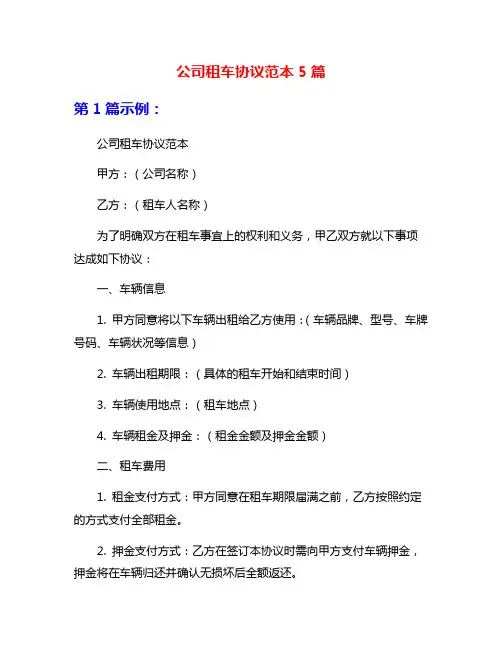 公司租车协议范本 5 篇

第 1 篇示例：

公司租车协议范本

甲方：（公司名称）

乙方：（租车人名称）

为了明确双方在租车事宜上的权利和义务，甲乙双方就以下事项达成如下协议：

一、车辆信息

1. 甲方同意将以下车辆出租给乙方使用：（车辆品牌、型号、车牌号码、车辆状况等信息）

2. 车辆出租期限：（具体的租车开始和结束时间）

3. 车辆使用地点：（租车地点）

4. 车辆租金及押金：（租金金额及押金金额）

二、租车费用

1. 租金支付方式：甲方同意在租车期限届满之前，乙方按照约定的方式支付全部租金。

2. 押金支付方式：乙方在签订本协议时需向甲方支付车辆押金，押金将在车辆归还并确认无损坏后全额返还。